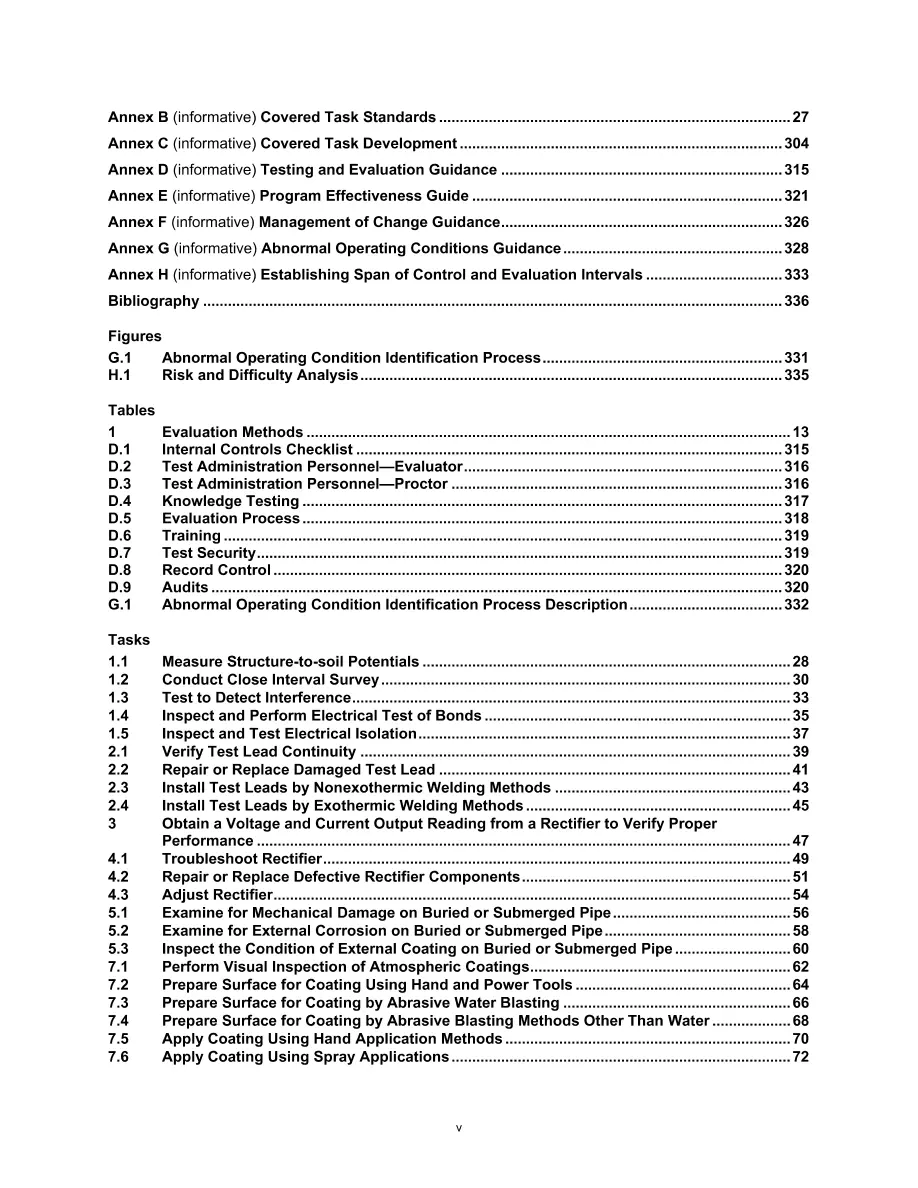 Annex B (informative) Covered Task Standards 27

Annex C (informative) Covered Task Development 304

Annex D (informative) Testing and Evaluation Guidance 315

Annex E (informative) Program Effectiveness Guide 321

Annex F (informative) Management of Change Guidance 326

Annex G (informative) Abnormal Operating Conditions Guidance 328

Annex H (informative) Establishing Span of Control and Evaluation Intervals 333

Bibliography 336

Figures
G.1 Abnormal Operating Condition Identification Process 331
H.1 Risk and Difficulty Analysis 335

Tables
1 Evaluation Methods 13
D.1 Internal Controls Checklist 315
D.2 Test Administration Personnel—Evaluator 316
D.3 Test Administration Personnel—Proctor 316
D.4 Knowledge Testing 317
D.5 Evaluation Process 318
D.6 Training 319
D.7 Test Security 319
D.8 Record Control 320
D.9 Audits 320
G.1 Abnormal Operating Condition Identification Process Description 332

Tasks
1.1 Measure Structure-to-soil Potentials 28
1.2 Conduct Close Interval Survey 30
1.3 Test to Detect Interference 33
1.4 Inspect and Perform Electrical Test of Bonds 35
1.5 Inspect and Test Electrical Isolation 37
2.1 Verify Test Lead Continuity 39
2.2 Repair or Replace Damaged Test Lead 41
2.3 Install Test Leads by Nonexothermic Welding Methods 43
2.4 Install Test Leads by Exothermic Welding Methods 45
3 Obtain a Voltage and Current Output Reading from a Rectifier to Verify Proper Performance 47
4.1 Troubleshoot Rectifier 49
4.2 Repair or Replace Defective Rectifier Components 51
4.3 Adjust Rectifier 54
5.1 Examine for Mechanical Damage on Buried or Submerged Pipe 56
5.2 Examine for External Corrosion on Buried or Submerged Pipe 58
5.3 Inspect the Condition of External Coating on Buried or Submerged Pipe 60
7.1 Perform Visual Inspection of Atmospheric Coatings 62
7.2 Prepare Surface for Coating Using Hand and Power Tools 64
7.3 Prepare Surface for Coating by Abrasive Water Blasting 66
7.4 Prepare Surface for Coating by Abrasive Blasting Methods Other Than Water 68
7.5 Apply Coating Using Hand Application Methods 70
7.6 Apply Coating Using Spray Applications 72

v